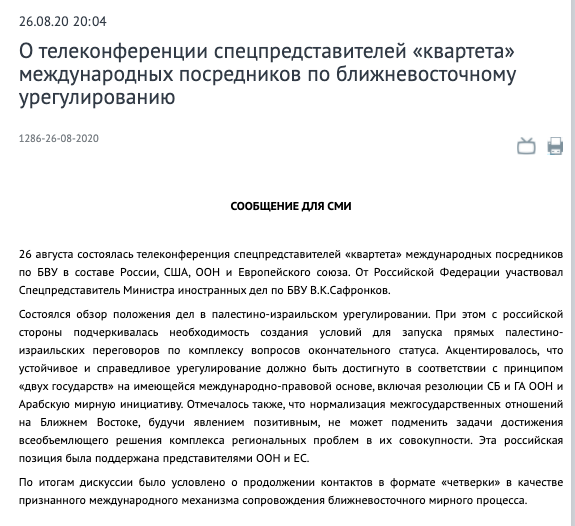 26.08.20 20:04

О телеконференции спецпредставителей «квартета» международных посредников по ближневосточному урегулированию

1286-26-08-2020

СООБЩЕНИЕ ДЛЯ СМИ

26 августа состоялась телеконференция спецпредставителей «квартета» международных посредников по БВУ в составе России, США, ООН и Европейского союза. От Российской Федерации участвовал Спецпредставитель Министра иностранных дел по БВУ В.К.Сафронков.

Состоялся обзор положения дел в палестино-израильском урегулировании. При этом с российской стороны подчеркивалась необходимость создания условий для запуска прямых палестино-израильских переговоров по комплексу вопросов окончательного статуса. Акцентировалось, что устойчивое и справедливое урегулирование должно быть достигнуто в соответствии с принципом «двух государств» на имеющейся международно-правовой основе, включая резолюции СБ и ГА ООН и Арабскую мирную инициативу. Отмечалось также, что нормализация межгосударственных отношений на Ближнем Востоке, будучи явлением позитивным, не может подменить задачи достижения всеобъемлющего решения комплекса региональных проблем в их совокупности. Эта российская позиция была поддержана представителями ООН и ЕС.

По итогам дискуссии было условлено о продолжении контактов в формате «четверки» в качестве признанного международного механизма сопровождения ближневосточного мирного процесса.